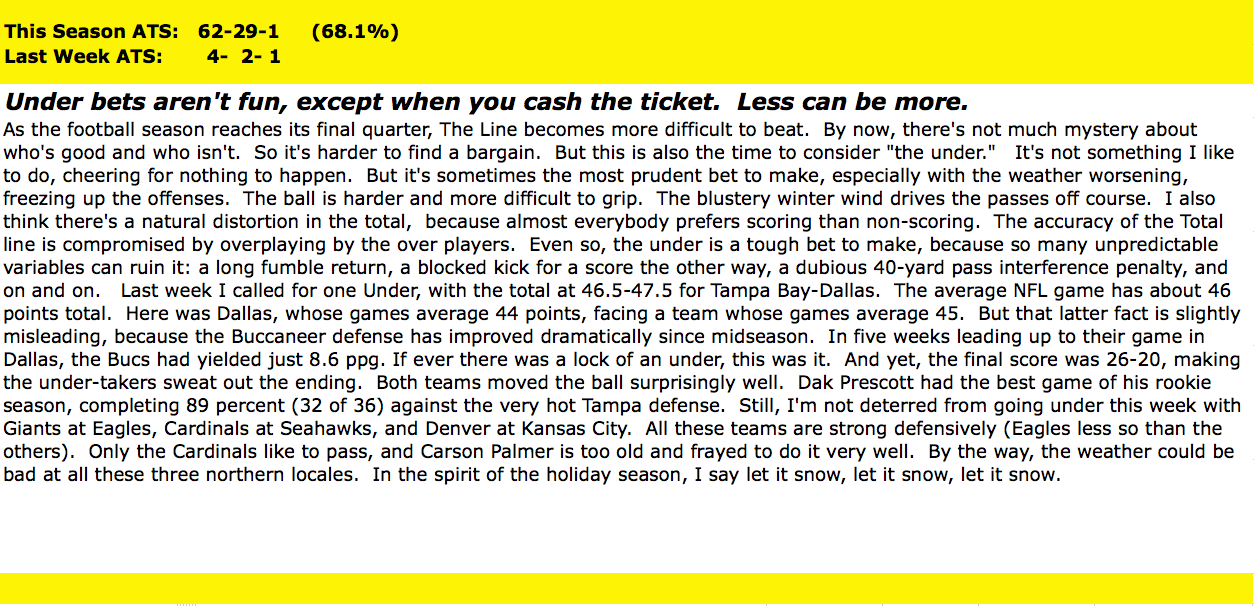 This Season ATS: 62-29-1 (68.1%)
Last Week ATS: 4- 2- 1

Under bets aren't fun, except when you cash the ticket. Less can be more.

As the football season reaches its final quarter, The Line becomes more difficult to beat. By now, there's not much mystery about who's good and who isn't. So it's harder to find a bargain. But this is also the time to consider "the under." It's not something I like to do, cheering for nothing to happen. But it's sometimes the most prudent bet to make, especially with the weather worsening, freezing up the offenses. The ball is harder and more difficult to grip. The blustery winter wind drives the passes off course. I also think there's a natural distortion in the total, because almost everybody prefers scoring than non-scoring. The accuracy of the Total line is compromised by overplaying by the over players. Even so, the under is a tough bet to make, because so many unpredictable variables can ruin it: a long fumble return, a blocked kick for a score the other way, a dubious 40-yard pass interference penalty, and on and on. Last week I called for one Under, with the total at 46.5-47.5 for Tampa Bay-Dallas. The average NFL game has about 46 points total. Here was Dallas, whose games average 44 points, facing a team whose games average 45. But that latter fact is slightly misleading, because the Buccaneer defense has improved dramatically since midseason. In five weeks leading up to their game in Dallas, the Bucs had yielded just 8.6 ppg. If ever there was a lock of an under, this was it. And yet, the final score was 26-20, making the under-takers sweat out the ending. Both teams moved the ball surprisingly well. Dak Prescott had the best game of his rookie season, completing 89 percent (32 of 36) against the very hot Tampa defense. Still, I'm not deterred from going under this week with Giants at Eagles, Cardinals at Seahawks, and Denver at Kansas City. All these teams are strong defensively (Eagles less so than the others). Only the Cardinals like to pass, and Carson Palmer is too old and frayed to do it very well. By the way, the weather could be bad at all these three northern locales. In the spirit of the holiday season, I say let it snow, let it snow, let it snow.